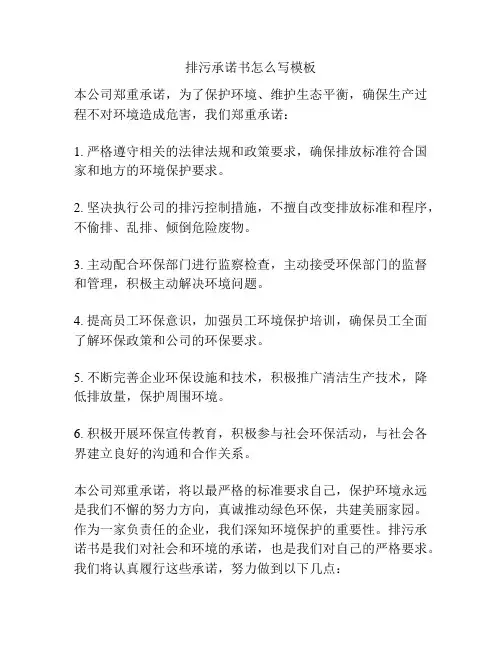 排污承诺书怎么写模板

本公司郑重承诺，为了保护环境、维护生态平衡，确保生产过程不对环境造成危害，我们郑重承诺：

1. 严格遵守相关的法律法规和政策要求，确保排放标准符合国家和地方的环境保护要求。

2. 坚决执行公司的排污控制措施，不擅自改变排放标准和程序，不偷排、乱排、倾倒危险废物。

3. 主动配合环保部门进行监察检查，主动接受环保部门的监督和管理，积极主动解决环境问题。

4. 提高员工环保意识，加强员工环境保护培训，确保员工全面了解环保政策和公司的环保要求。

5. 不断完善企业环保设施和技术，积极推广清洁生产技术，降低排放量，保护周围环境。

6. 积极开展环保宣传教育，积极参与社会环保活动，与社会各界建立良好的沟通和合作关系。

本公司郑重承诺，将以最严格的标准要求自己，保护环境永远是我们不懈的努力方向，真诚推动绿色环保，共建美丽家园。作为一家负责任的企业，我们深知环境保护的重要性。排污承诺书是我们对社会和环境的承诺，也是我们对自己的严格要求。我们将认真履行这些承诺，努力做到以下几点：